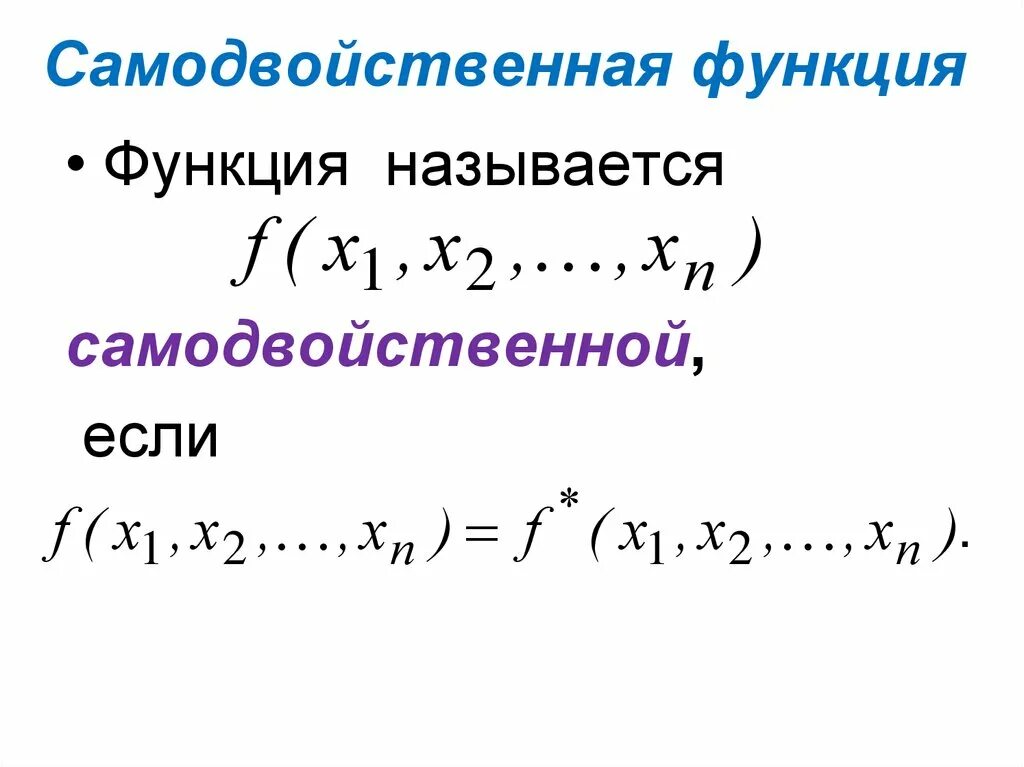 Самодвойственная функция

• Функция называется $f(x_1, x_2, \ldots, x_n)$ самодвойственной, если

$f(x_1, x_2, \ldots, x_n) = f^*(x_1, x_2, \ldots, x_n).$